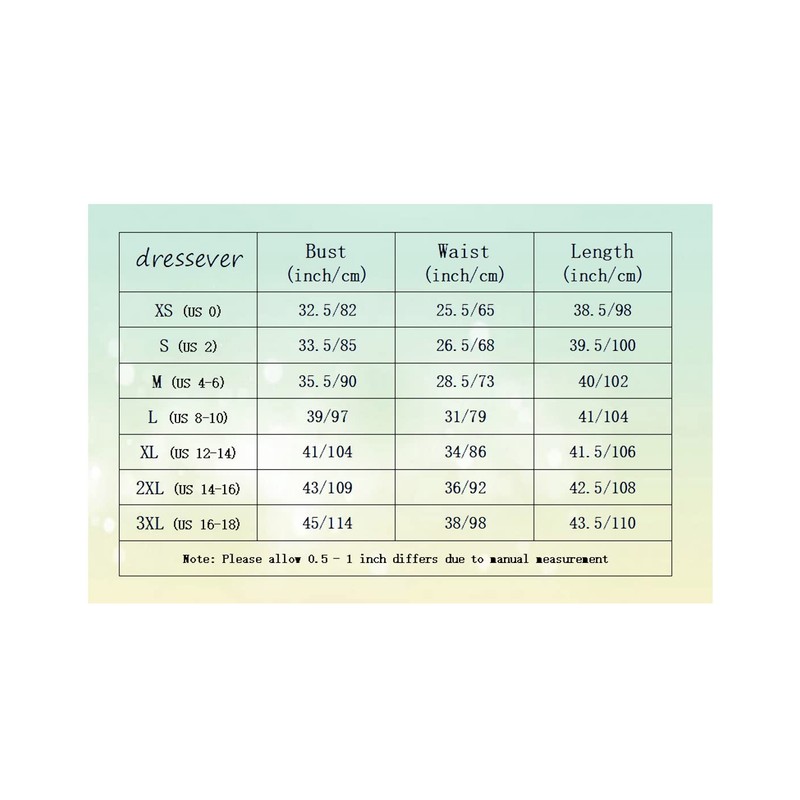 | dressever | Bust (inch/cm) | Waist (inch/cm) | Length (inch/cm) |
|---|---|---|---|
| XS (US 0) | 32.5/82 | 25.5/65 | 38.5/98 |
| S (US 2) | 33.5/85 | 26.5/68 | 39.5/100 |
| M (US 4-6) | 35.5/90 | 28.5/73 | 40/102 |
| L (US 8-10) | 39/97 | 31/79 | 41/104 |
| XL (US 12-14) | 41/104 | 34/86 | 41.5/106 |
| 2XL (US 14-16) | 43/109 | 36/92 | 42.5/108 |
| 3XL (US 16-18) | 45/114 | 38/98 | 43.5/110 |

Note: Please allow 0.5 - 1 inch differs due to manual measurement